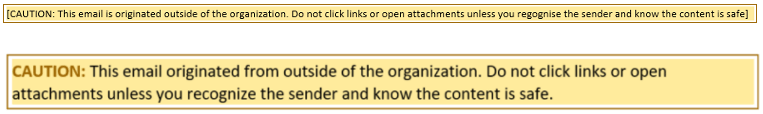 [CAUTION: This email is originated outside of the organization. Do not click links or open attachments unless you regognise the sender and know the content is safe]

CAUTION: This email originated from outside of the organization. Do not click links or open attachments unless you recognize the sender and know the content is safe.